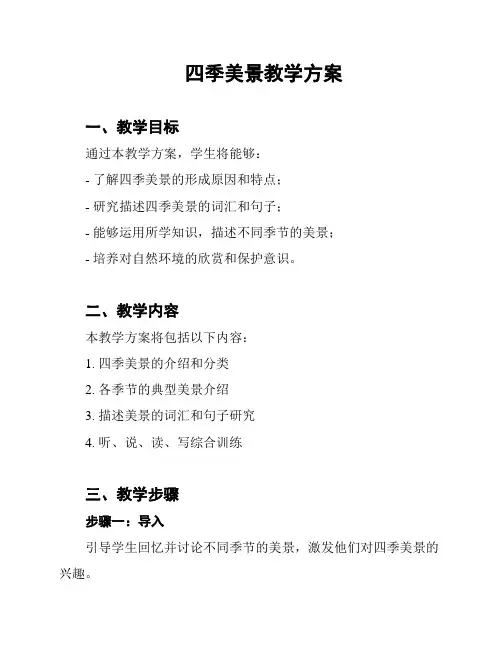 四季美景教学方案

一、教学目标

通过本教学方案，学生将能够：

- 了解四季美景的形成原因和特点；

- 研究描述四季美景的词汇和句子；

- 能够运用所学知识，描述不同季节的美景；

- 培养对自然环境的欣赏和保护意识。

二、教学内容

本教学方案将包括以下内容：

1. 四季美景的介绍和分类

2. 各季节的典型美景介绍

3. 描述美景的词汇和句子研究

4. 听、说、读、写综合训练

三、教学步骤

步骤一：导入

引导学生回忆并讨论不同季节的美景，激发他们对四季美景的兴趣。